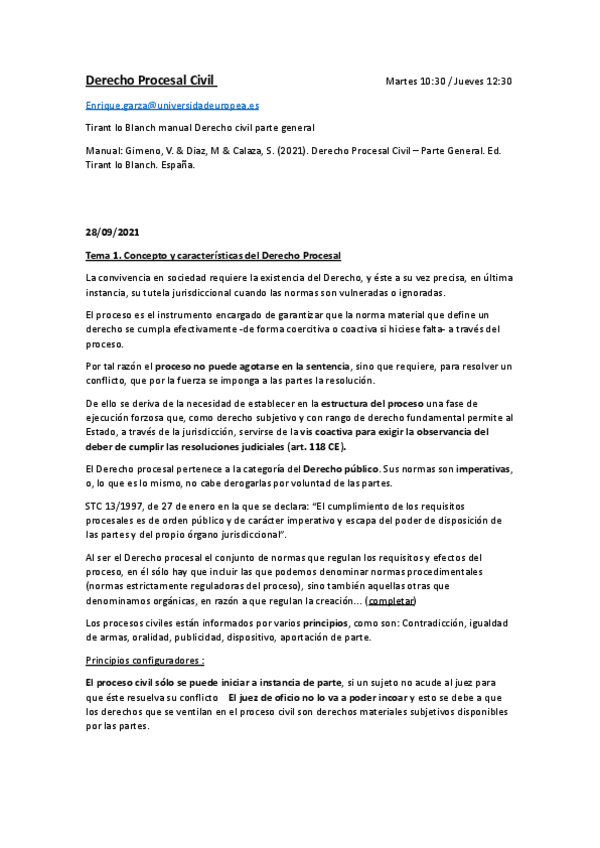 Derecho Procesal Civil

Martes 10:30 / Jueves 12:30

Enrique.garza@universidadeuropea.es

Tirant lo Blanch manual Derecho civil parte general

Manual: Gimeno, V. & Diaz, M & Calaza, S. (2021). Derecho Procesal Civil – Parte General. Ed. Tirant lo Blanch. España.

28/09/2021

Tema 1. Concepto y características del Derecho Procesal

La convivencia en sociedad requiere la existencia del Derecho, y éste a su vez precisa, en última instancia, su tutela jurisdiccional cuando las normas son vulneradas o ignoradas.

El proceso es el instrumento encargado de garantizar que la norma material que define un derecho se cumpla efectivamente -de forma coercitiva o coactiva si hiciese falta- a través del proceso.

Por tal razón el proceso no puede agotarse en la sentencia, sino que requiere, para resolver un conflicto, que por la fuerza se imponga a las partes la resolución.

De ello se deriva de la necesidad de establecer en la estructura del proceso una fase de ejecución forzosa que, como derecho subjetivo y con rango de derecho fundamental permite al Estado, a través de la jurisdicción, servirse de la vis coactiva para exigir la observancia del deber de cumplir las resoluciones judiciales (art. 118 CE).

El Derecho procesal pertenece a la categoría del Derecho público. Sus normas son imperativas, o, lo que es lo mismo, no cabe derogarlas por voluntad de las partes.

STC 13/1997, de 27 de enero en la que se declara: "El cumplimiento de los requisitos procesales es de orden público y de carácter imperativo y escapa del poder de disposición de las partes y del propio órgano jurisdiccional".

Al ser el Derecho procesal el conjunto de normas que regulan los requisitos y efectos del proceso, en él sólo hay que incluir las que podemos denominar normas procedimentales (normas estrictamente reguladoras del proceso), sino también aquellas otras que denominamos orgánicas, en razón a que regulan la creación… (completar)

Los procesos civiles están informados por varios principios, como son: Contradicción, igualdad de armas, oralidad, publicidad, dispositivo, aportación de parte.

Principios configuradores :

El proceso civil sólo se puede iniciar a instancia de parte, si un sujeto no acude al juez para que éste resuelva su conflicto El juez de oficio no lo va a poder incoar y esto se debe a que los derechos que se ventilan en el proceso civil son derechos materiales subjetivos disponibles por las partes.